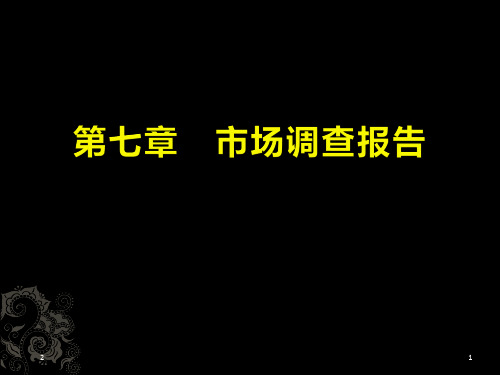 第七章　市场调查报告

2

1